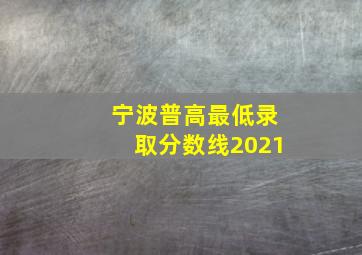 宁波普高最低录取分数线2021